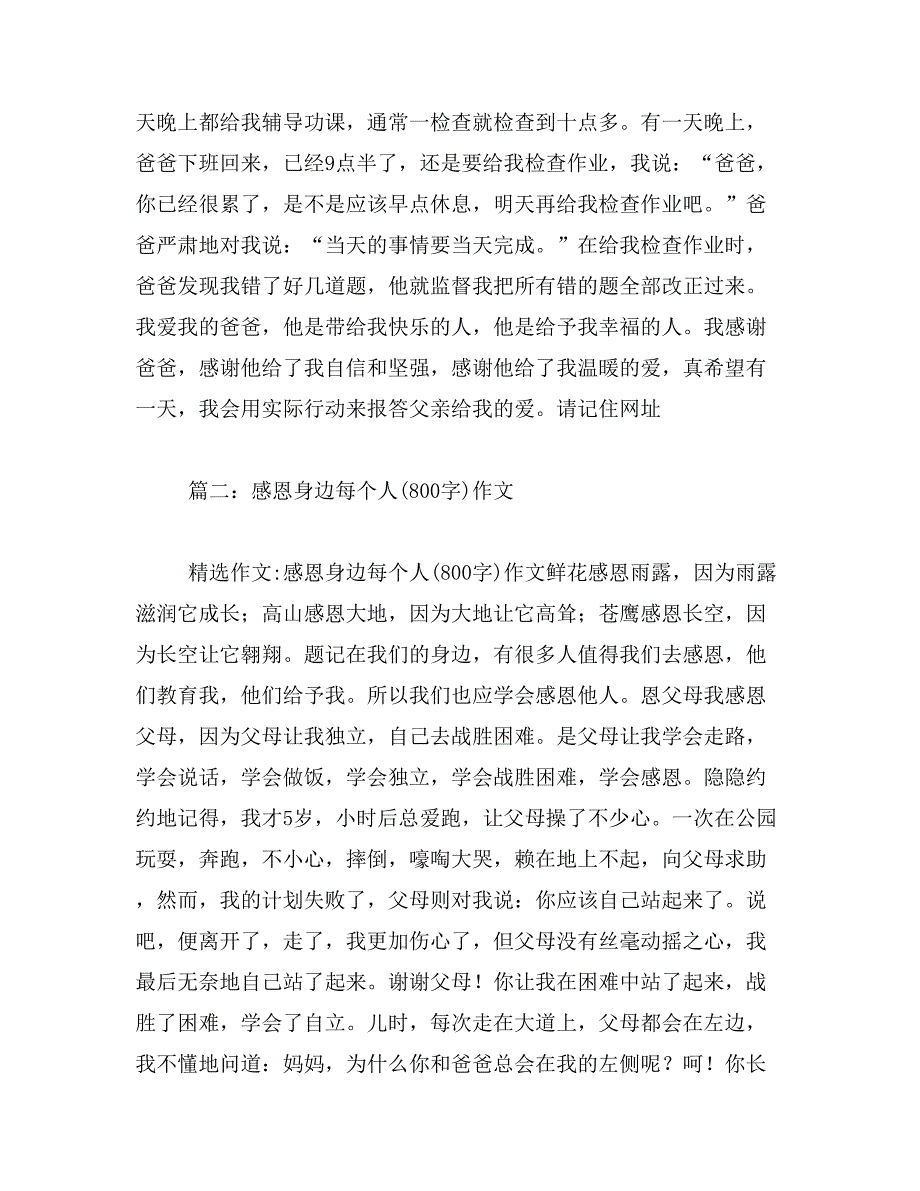 天晚上都给我辅导功课，通常一检查就检查到十点多。有一天晚上，爸爸下班回来，已经9点半了，还是要给我检查作业，我说：“爸爸，你已经很累了，是不是应该早点休息，明天再给我检查作业吧。”爸爸严肃地对我说：“当天的事情要当天完成。”在给我检查作业时，爸爸发现我错了好几道题，他就监督我把所有错的题全部改正过来。我爱我的爸爸，他是带给我快乐的人，他是给予我幸福的人。我感谢爸爸，感谢他给了我自信和坚强，感谢他给了我温暖的爱，真希望有一天，我会用实际行动来报答父亲给我的爱。请记住网址

篇二：感恩身边每个人(800字)作文

精选作文:感恩身边每个人(800字)作文鲜花感恩雨露，因为雨露滋润它成长；高山感恩大地，因为大地让它高耸；苍鹰感恩长空，因为长空让它翱翔。题记在我们的身边，有很多人值得我们去感恩，他们教育我，他们给予我。所以我们也应学会感恩他人。恩父母我感恩父母，因为父母让我独立，自己去战胜困难。是父母让我学会走路，学会说话，学会做饭，学会独立，学会战胜困难，学会感恩。隐隐约约地记得，我才5岁，小时后总爱跑，让父母操了不少心。一次在公园玩耍，奔跑，不小心，摔倒，嚎啕大哭，赖在地上不起，向父母求助，然而，我的计划失败了，父母则对我说：你应该自己站起来了。说吧，便离开了，走了，我更加伤心了，但父母没有丝毫动摇之心，我最后无奈地自己站了起来。谢谢父母！你让我在困难中站了起来，战胜了困难，学会了自立。儿时，每次走在大道上，父母都会在左边，我不懂地问道：妈妈，为什么你和爸爸总会在我的左侧呢？呵！你长